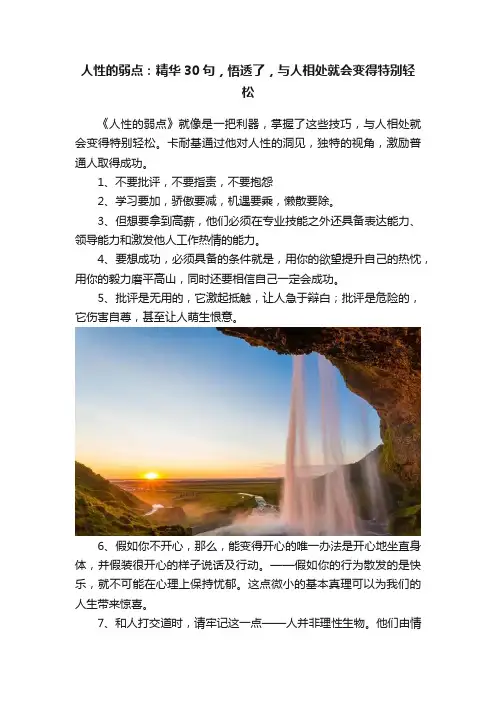 人性的弱点：精华30句，悟透了，与人相处就会变得特别轻松

《人性的弱点》就像是一把利器，掌握了这些技巧，与人相处就会变得特别轻松。卡耐基通过他对人性的洞见，独特的视角，激励普通人取得成功。

1、不要批评，不要指责，不要抱怨

2、学习要加，骄傲要减，机遇要乘，懒散要除。

3、但想要拿到高薪，他们必须在专业技能之外还具备表达能力、领导能力和激发他人工作热情的能力。

4、要想成功，必须具备的条件就是，用你的欲望提升自己的热忱，用你的毅力磨平高山，同时还要相信自己一定会成功。

5、批评是无用的，它激起抵触，让人急于辩白；批评是危险的，它伤害自尊，甚至让人萌生恨意。

6、假如你不开心，那么，能变得开心的唯一办法是开心地坐直身体，并假装很开心的样子说话及行动。——假如你的行为散发的是快乐，就不可能在心理上保持忧郁。这点微小的基本真理可以为我们的人生带来惊喜。

7、和人打交道时，请牢记这一点——人并非理性生物。他们由情